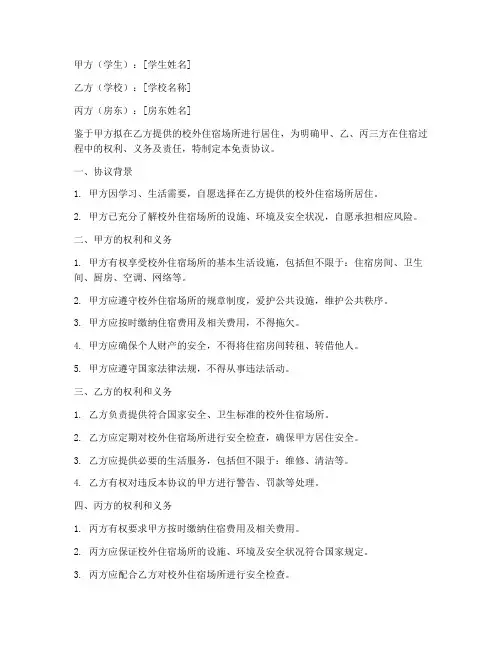 甲方（学生）：[学生姓名]

乙方（学校）：[学校名称]

丙方（房东）：[房东姓名]

鉴于甲方拟在乙方提供的校外住宿场所进行居住，为明确甲、乙、丙三方在住宿过程中的权利、义务及责任，特制定本免责协议。

一、协议背景

1. 甲方因学习、生活需要，自愿选择在乙方提供的校外住宿场所居住。

2. 甲方已充分了解校外住宿场所的设施、环境及安全状况，自愿承担相应风险。

二、甲方的权利和义务

1. 甲方有权享受校外住宿场所的基本生活设施，包括但不限于：住宿房间、卫生间、厨房、空调、网络等。

2. 甲方应遵守校外住宿场所的规章制度，爱护公共设施，维护公共秩序。

3. 甲方应按时缴纳住宿费用及相关费用，不得拖欠。

4. 甲方应确保个人财产的安全，不得将住宿房间转租、转借他人。

5. 甲方应遵守国家法律法规，不得从事违法活动。

三、乙方的权利和义务

1. 乙方负责提供符合国家安全、卫生标准的校外住宿场所。

2. 乙方应定期对校外住宿场所进行安全检查，确保甲方居住安全。

3. 乙方应提供必要的生活服务，包括但不限于：维修、清洁等。

4. 乙方有权对违反本协议的甲方进行警告、罚款等处理。

四、丙方的权利和义务

1. 丙方有权要求甲方按时缴纳住宿费用及相关费用。

2. 丙方应保证校外住宿场所的设施、环境及安全状况符合国家规定。

3. 丙方应配合乙方对校外住宿场所进行安全检查。